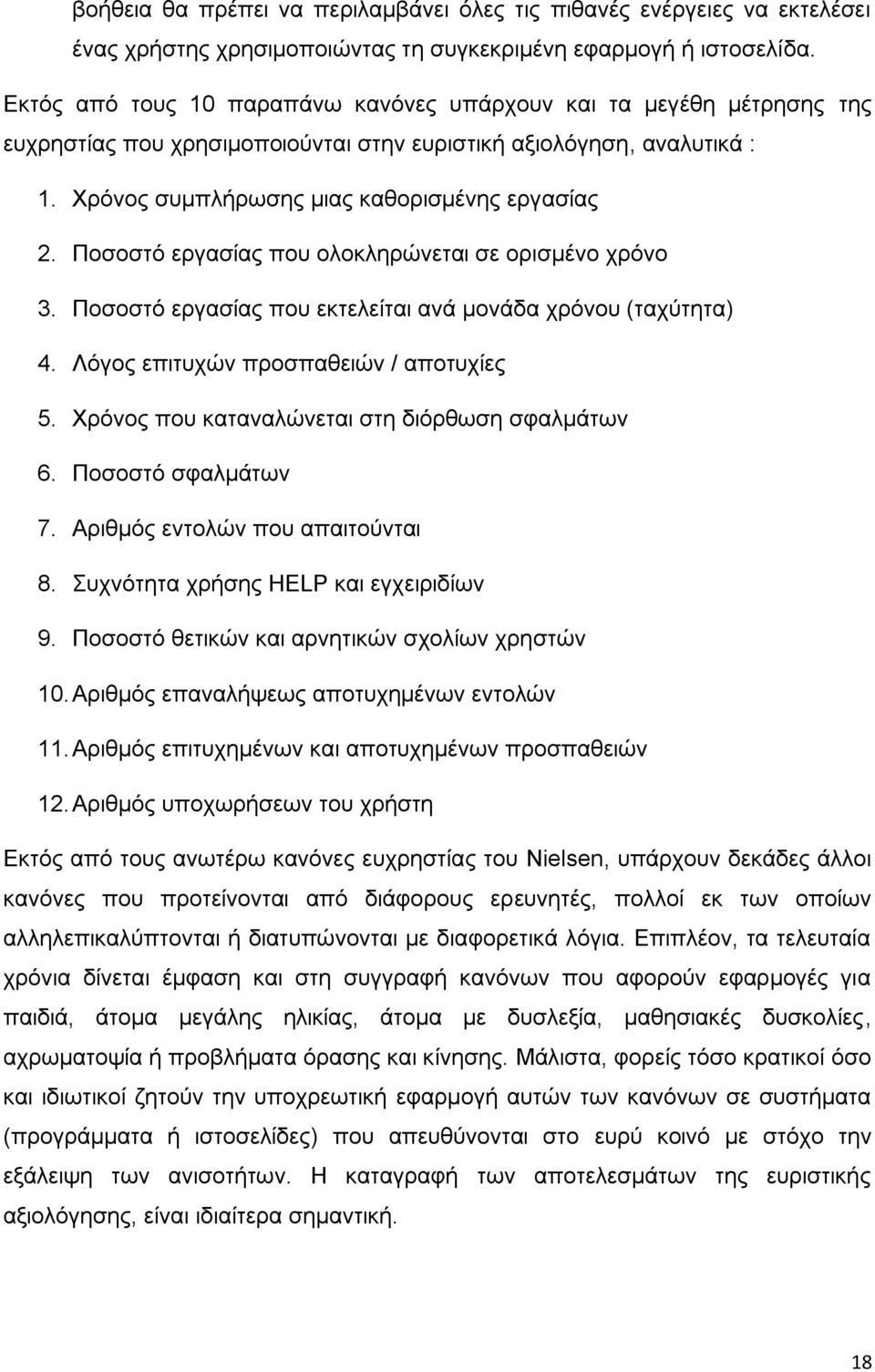 βοήθεια θα πρέπει να περιλαμβάνει όλες τις πιθανές ενέργειες να εκτελέσει ένας χρήστης χρησιμοποιώντας τη συγκεκριμένη εφαρμογή ή ιστοσελίδα.

Εκτός από τους 10 παραπάνω κανόνες υπάρχουν και τα μεγέθη μέτρησης της ευχρηστίας που χρησιμοποιούνται στην ευριστική αξιολόγηση, αναλυτικά :

1. Χρόνος συμπλήρωσης μιας καθορισμένης εργασίας
2. Ποσοστό εργασίας που ολοκληρώνεται σε ορισμένο χρόνο
3. Ποσοστό εργασίας που εκτελείται ανά μονάδα χρόνου (ταχύτητα)
4. Λόγος επιτυχών προσπαθειών / αποτυχίες
5. Χρόνος που καταναλώνεται στη διόρθωση σφαλμάτων
6. Ποσοστό σφαλμάτων
7. Αριθμός εντολών που απαιτούνται
8. Συχνότητα χρήσης HELP και εγχειριδίων
9. Ποσοστό θετικών και αρνητικών σχολίων χρηστών
10. Αριθμός επαναλήψεως αποτυχημένων εντολών
11. Αριθμός επιτυχημένων και αποτυχημένων προσπαθειών
12. Αριθμός υποχωρήσεων του χρήστη

Εκτός από τους ανωτέρω κανόνες ευχρηστίας του Nielsen, υπάρχουν δεκάδες άλλοι κανόνες που προτείνονται από διάφορους ερευνητές, πολλοί εκ των οποίων αλληλεπικαλύπτονται ή διατυπώνονται με διαφορετικά λόγια. Επιπλέον, τα τελευταία χρόνια δίνεται έμφαση και στη συγγραφή κανόνων που αφορούν εφαρμογές για παιδιά, άτομα μεγάλης ηλικίας, άτομα με δυσλεξία, μαθησιακές δυσκολίες, αχρωματοψία ή προβλήματα όρασης και κίνησης. Μάλιστα, φορείς τόσο κρατικοί όσο και ιδιωτικοί ζητούν την υποχρεωτική εφαρμογή αυτών των κανόνων σε συστήματα (προγράμματα ή ιστοσελίδες) που απευθύνονται στο ευρύ κοινό με στόχο την εξάλειψη των ανισοτήτων. Η καταγραφή των αποτελεσμάτων της ευριστικής αξιολόγησης, είναι ιδιαίτερα σημαντική.

18